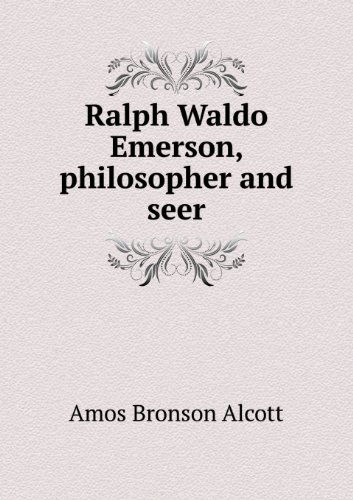 Ralph Waldo Emerson, philosopher and seer

Amos Bronson Alcott